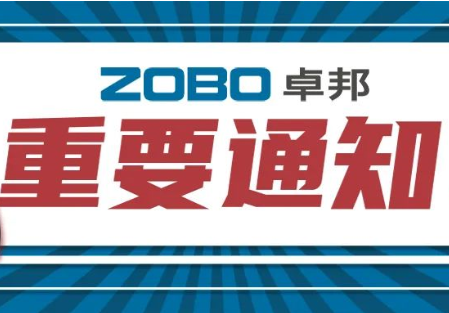 ZOBO 卓邦

重要通知